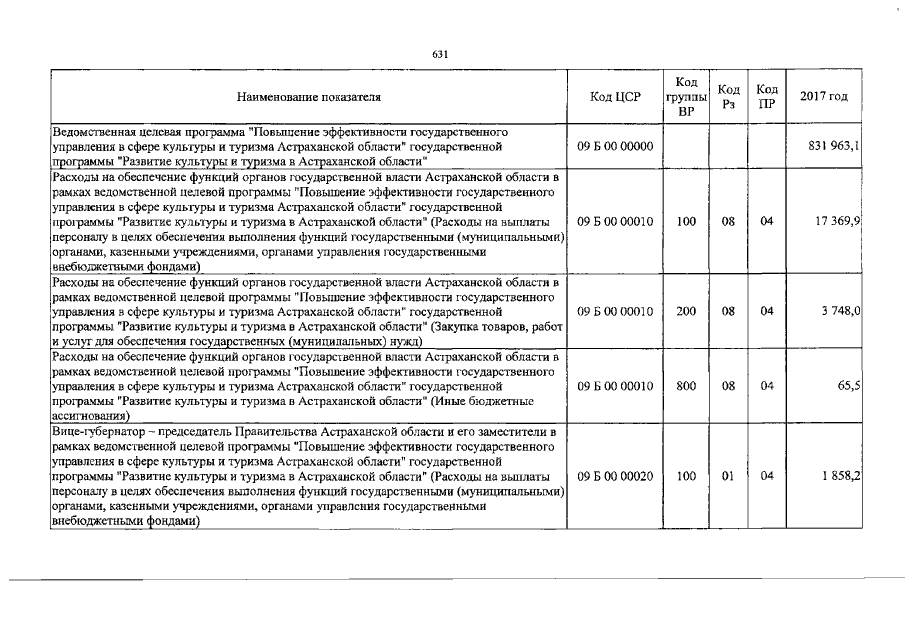 631

| Наименование показателя | Код ЦСР | Код группы ВР | Код Рз | Код ПР | 2017 год |
|---|---|---|---|---|---|
| Ведомственная целевая программа "Повышение эффективности государственного управления в сфере культуры и туризма Астраханской области" государственной программы "Развитие культуры и туризма в Астраханской области" | 09 Б 00 00000 | | | | 831 963,1 |
| Расходы на обеспечение функций органов государственной власти Астраханской области в рамках ведомственной целевой программы "Повышение эффективности государственного управления в сфере культуры и туризма Астраханской области" государственной программы "Развитие культуры и туризма в Астраханской области" (Расходы на выплаты персоналу в целях обеспечения выполнения функций государственными (муниципальными) органами, казенными учреждениями, органами управления государственными внебюджетными фондами) | 09 Б 00 00010 | 100 | 08 | 04 | 17 369,9 |
| Расходы на обеспечение функций органов государственной власти Астраханской области в рамках ведомственной целевой программы "Повышение эффективности государственного управления в сфере культуры и туризма Астраханской области" государственной программы "Развитие культуры и туризма в Астраханской области" (Закупка товаров, работ и услуг для обеспечения государственных (муниципальных) нужд) | 09 Б 00 00010 | 200 | 08 | 04 | 3 748,0 |
| Расходы на обеспечение функций органов государственной власти Астраханской области в рамках ведомственной целевой программы "Повышение эффективности государственного управления в сфере культуры и туризма Астраханской области" государственной программы "Развитие культуры и туризма в Астраханской области" (Иные бюджетные ассигнования) | 09 Б 00 00010 | 800 | 08 | 04 | 65,5 |
| Вице-губернатор – председатель Правительства Астраханской области и его заместители в рамках ведомственной целевой программы "Повышение эффективности государственного управления в сфере культуры и туризма Астраханской области" государственной программы "Развитие культуры и туризма в Астраханской области" (Расходы на выплаты персоналу в целях обеспечения выполнения функций государственными (муниципальными) органами, казенными учреждениями, органами управления государственными внебюджетными фондами) | 09 Б 00 00020 | 100 | 01 | 04 | 1 858,2 |